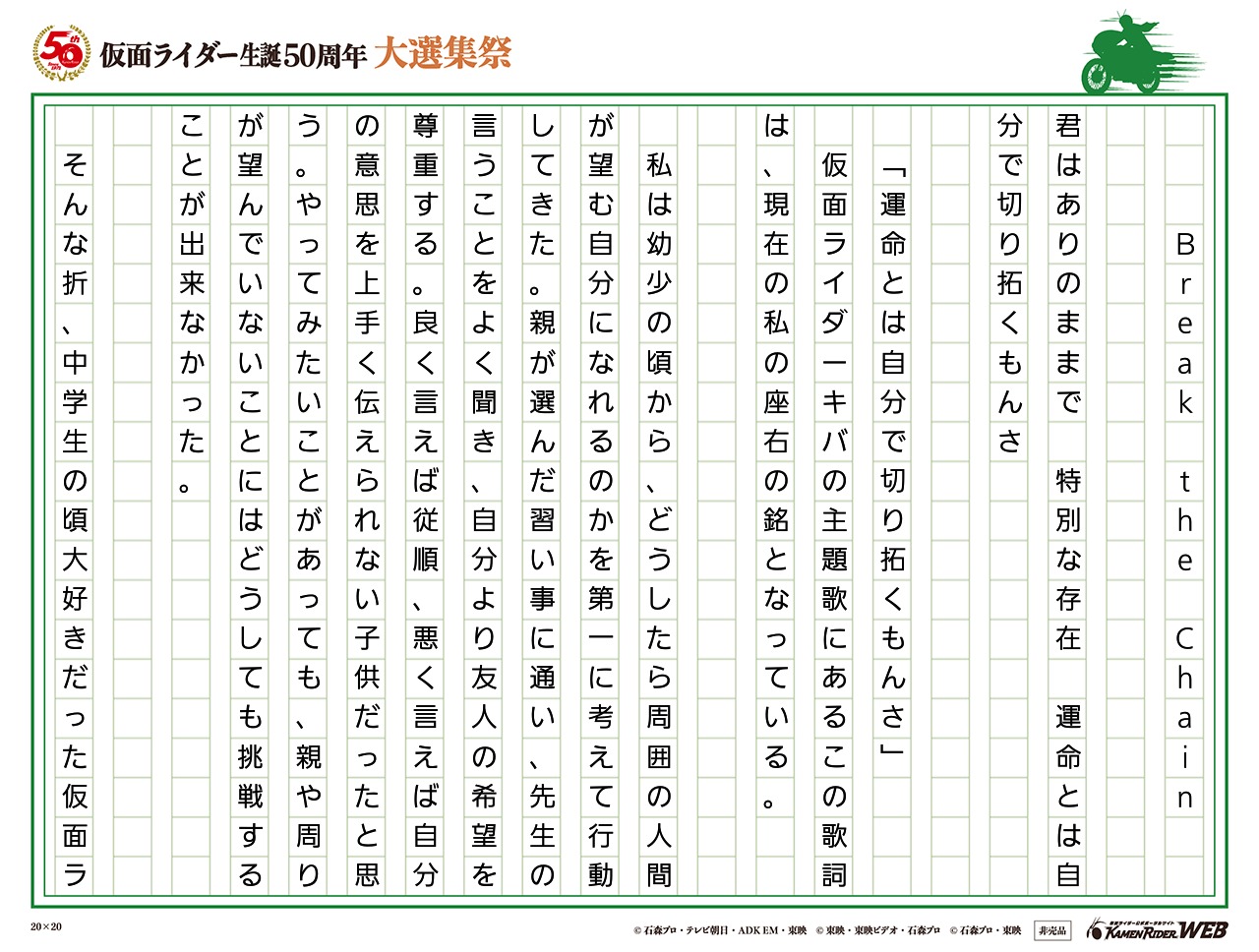 50th

仮面ライダー生誕50周年 大選集祭

Break the Chain

君はありのままで 特別な存在 運命とは自分で切り拓くもんさ

「運命とは自分で切り拓くもんさ」

仮面ライダーキバの主題歌にあるこの歌詞は、現在の私の座右の銘となっている。

私は幼少の頃から、どうしたら周囲の人間が望む自分になれるのかを第一に考えて行動してきた。親が選んだ習い事に通い、先生の言うことをよく聞き、自分より友人の希望を尊重する。良く言えば従順、悪く言えば自分の意思を上手く伝えられない子供だったと思う。やってみたいことがあっても、親や周りが望んでいないことにはどうしても挑戦することが出来なかった。

そんな折、中学生の頃大好きだった仮面ラ

20×20

© 石森プロ・テレビ朝日・ADK EM・東映 © 東映・東映ビデオ・石森プロ © 石森プロ・東映 非売品 KAMEN RIDER WEB